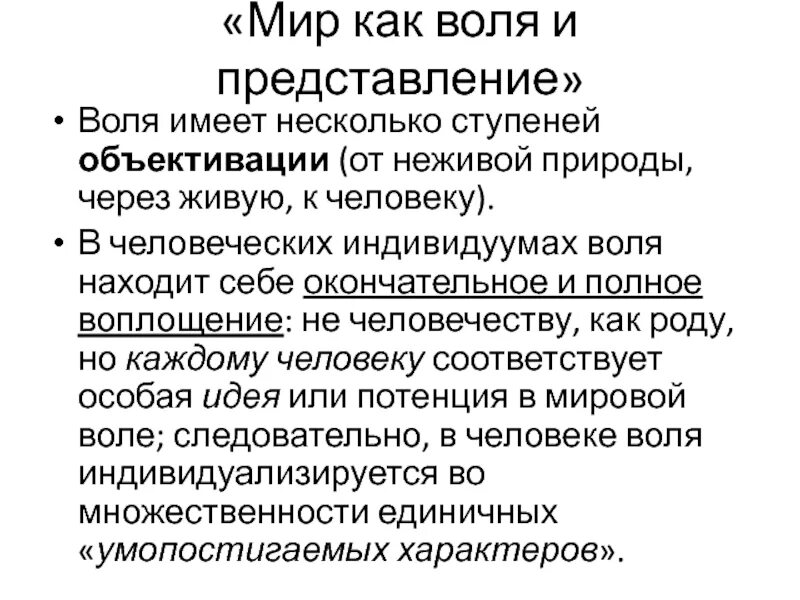 «Мир как воля и представление»

• Воля имеет несколько ступеней объективации (от неживой природы, через живую, к человеку).

• В человеческих индивидуумах воля находит себе окончательное и полное воплощение: не человечеству, как роду, но каждому человеку соответствует особая идея или потенция в мировой воле; следовательно, в человеке воля индивидуализируется во множественности единичных «умопостигаемых характеров».